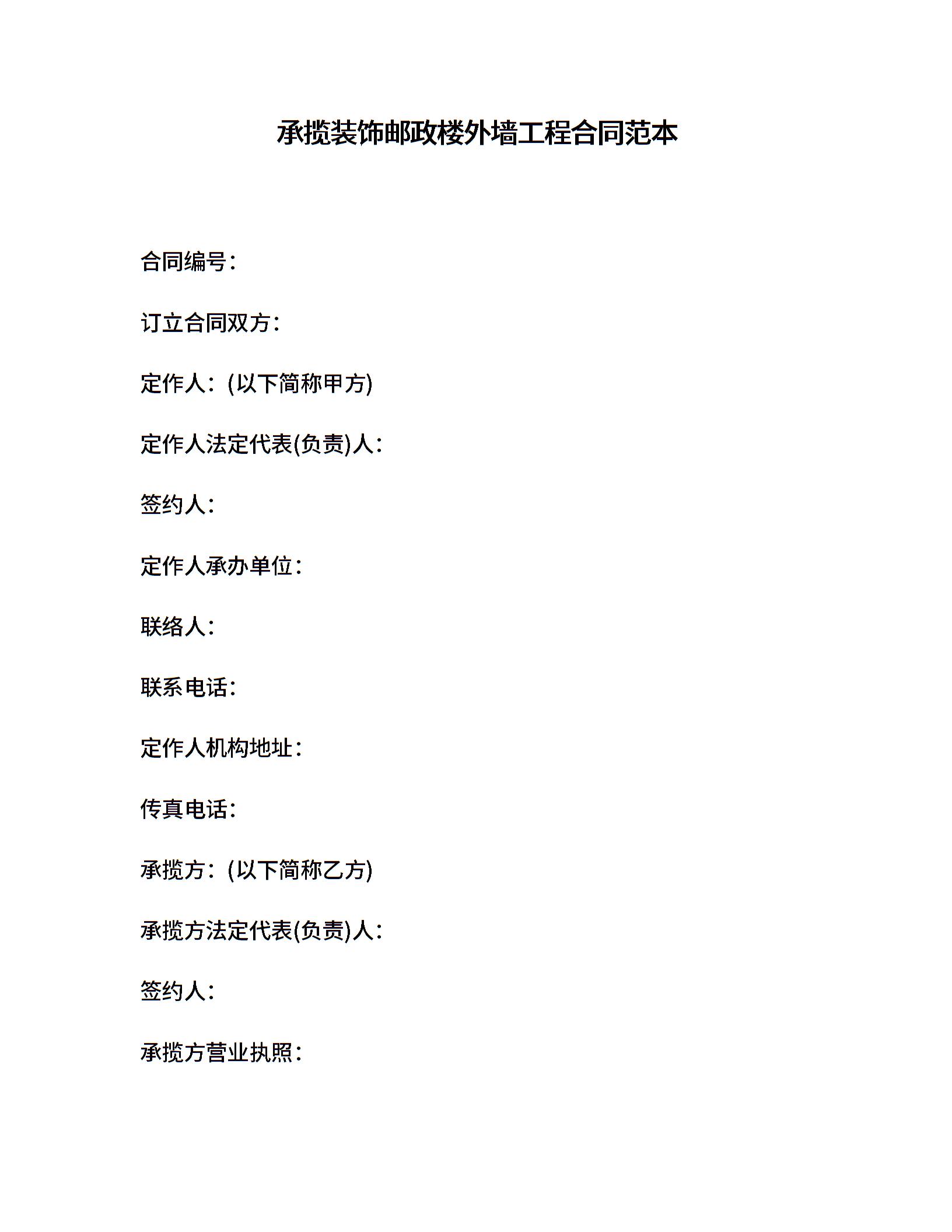 承揽装饰邮政楼外墙工程合同范本

合同编号：

订立合同双方：

定作人：(以下简称甲方)

定作人法定代表(负责)人：

签约人：

定作人承办单位：

联络人：

联系电话：

定作人机构地址：

传真电话：

承揽方：(以下简称乙方)

承揽方法定代表(负责)人：

签约人：

承揽方营业执照：